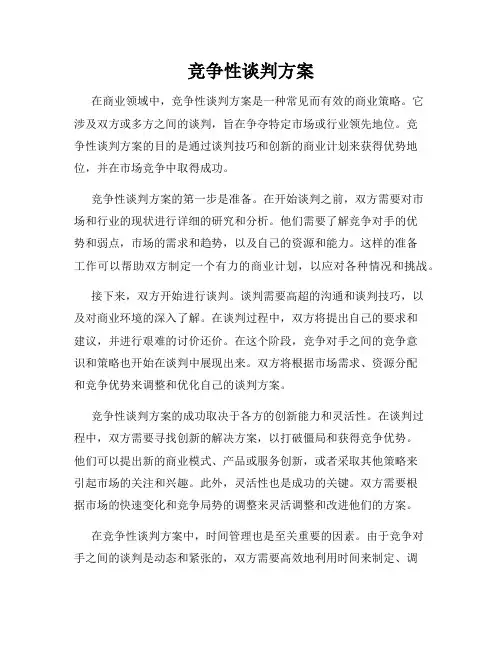 竞争性谈判方案

在商业领域中，竞争性谈判方案是一种常见而有效的商业策略。它涉及双方或多方之间的谈判，旨在争夺特定市场或行业领先地位。竞争性谈判方案的目的是通过谈判技巧和创新的商业计划来获得优势地位，并在市场竞争中取得成功。

竞争性谈判方案的第一步是准备。在开始谈判之前，双方需要对市场和行业的现状进行详细的研究和分析。他们需要了解竞争对手的优势和弱点，市场的需求和趋势，以及自己的资源和能力。这样的准备工作可以帮助双方制定一个有力的商业计划，以应对各种情况和挑战。

接下来，双方开始进行谈判。谈判需要高超的沟通和谈判技巧，以及对商业环境的深入了解。在谈判过程中，双方将提出自己的要求和建议，并进行艰难的讨价还价。在这个阶段，竞争对手之间的竞争意识和策略也开始在谈判中展现出来。双方将根据市场需求、资源分配和竞争优势来调整和优化自己的谈判方案。

竞争性谈判方案的成功取决于各方的创新能力和灵活性。在谈判过程中，双方需要寻找创新的解决方案，以打破僵局和获得竞争优势。他们可以提出新的商业模式、产品或服务创新，或者采取其他策略来引起市场的关注和兴趣。此外，灵活性也是成功的关键。双方需要根据市场的快速变化和竞争局势的调整来灵活调整和改进他们的方案。

在竞争性谈判方案中，时间管理也是至关重要的因素。由于竞争对手之间的谈判是动态和紧张的，双方需要高效地利用时间来制定、调